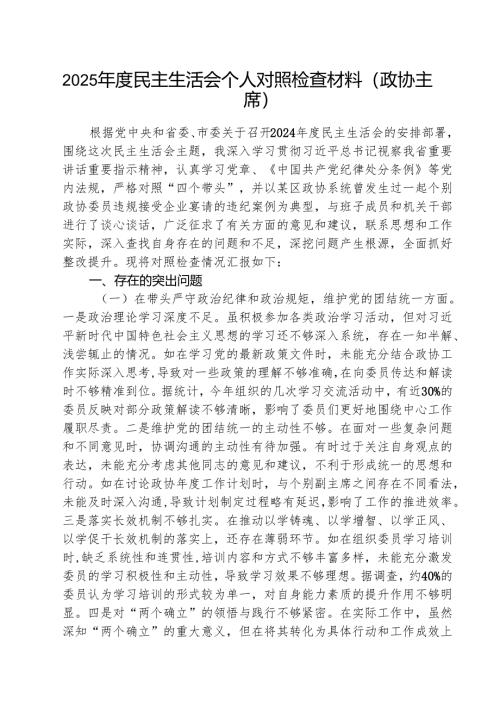 2025年度民主生活会个人对照检查材料（政协主席）

根据党中央和省委、市委关于召开2024年度民主生活会的安排部署，围绕这次民主生活会主题，我深入学习贯彻习近平总书记视察我省重要讲话重要指示精神，认真学习党章、《中国共产党纪律处分条例》等党内法规，严格对照“四个带头”，并以某区政协系统曾发生过一起个别政协委员违规接受企业宴请的违纪案例为典型，与班子成员和机关干部进行了谈心谈话，广泛征求了有关方面的意见和建议，联系思想和工作实际，深入查找自身存在的问题和不足，深挖问题产生根源，全面抓好整改提升。现将对照检查情况汇报如下：

一、存在的突出问题

（一）在带头严守政治纪律和政治规矩，维护党的团结统一方面。一是政治理论学习深度不足。虽积极参加各类政治学习活动，但对习近平新时代中国特色社会主义思想的学习还不够深入系统，存在一知半解、浅尝辄止的情况。如在学习党的最新政策文件时，未能充分结合政协工作实际深入思考，导致对一些政策的理解不够准确，在向委员传达和解读时不够精准到位。据统计，今年组织的几次学习交流活动中，有近30%的委员反映对部分政策解读不够清晰，影响了委员们更好地围绕中心工作履职尽责。二是维护党的团结统一的主动性不够。在面对一些复杂问题和不同意见时，协调沟通的主动性有待加强。有时过于关注自身观点的表达，未能充分考虑其他同志的意见和建议，不利于形成统一的思想和行动。如在讨论政协年度工作计划时，与个别副主席之间存在不同看法，未能及时深入沟通，导致计划制定过程略有延迟，影响了工作的推进效率。三是落实长效机制不够扎实。在推动以学铸魂、以学增智、以学正风、以学促干长效机制的落实上，还存在薄弱环节。如在组织委员学习培训时，缺乏系统性和连贯性，培训内容和方式不够丰富多样，未能充分激发委员的学习积极性和主动性，导致学习效果不够理想。据调查，约40%的委员认为学习培训的形式较为单一，对自身能力素质的提升作用不够明显。四是对“两个确立”的领悟与践行不够紧密。在实际工作中，虽然深知“两个确立”的重大意义，但在将其转化为具体行动和工作成效上